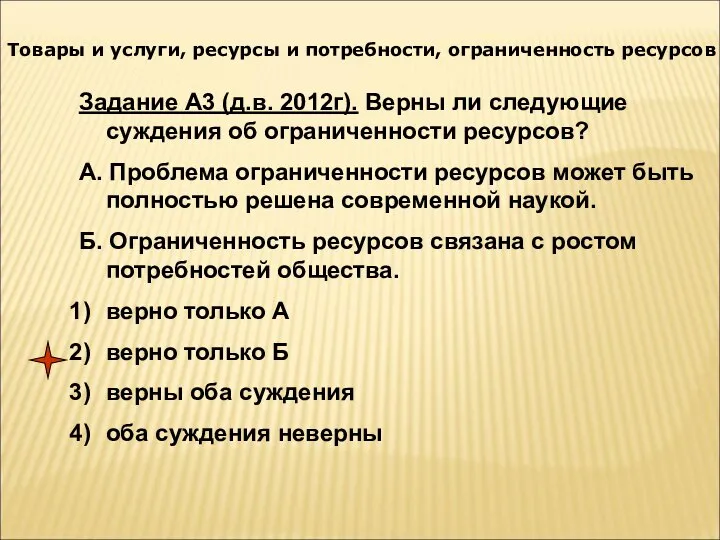 Товары и услуги, ресурсы и потребности, ограниченность ресурсов

Задание А3 (д.в. 2012г). Верны ли следующие суждения об ограниченности ресурсов?

А. Проблема ограниченности ресурсов может быть полностью решена современной наукой.

Б. Ограниченность ресурсов связана с ростом потребностей общества.

1) верно только А

2) верно только Б

3) верны оба суждения

4) оба суждения неверны